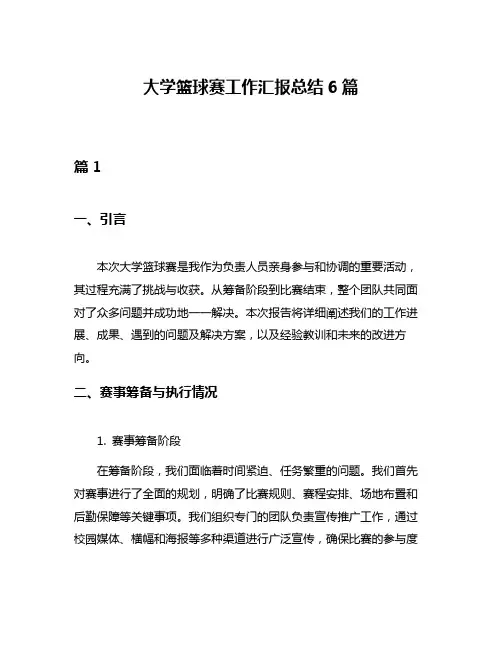 大学篮球赛工作汇报总结 6 篇

篇 1

一、引言

本次大学篮球赛是我作为负责人员亲身参与和协调的重要活动，其过程充满了挑战与收获。从筹备阶段到比赛结束，整个团队共同面对了众多问题并成功地一一解决。本次报告将详细阐述我们的工作进展、成果、遇到的问题及解决方案，以及经验教训和未来的改进方向。

二、赛事筹备与执行情况

1. 赛事筹备阶段

在筹备阶段，我们面临着时间紧迫、任务繁重的问题。我们首先对赛事进行了全面的规划，明确了比赛规则、赛程安排、场地布置和后勤保障等关键事项。我们组织专门的团队负责宣传推广工作，通过校园媒体、横幅和海报等多种渠道进行广泛宣传，确保比赛的参与度